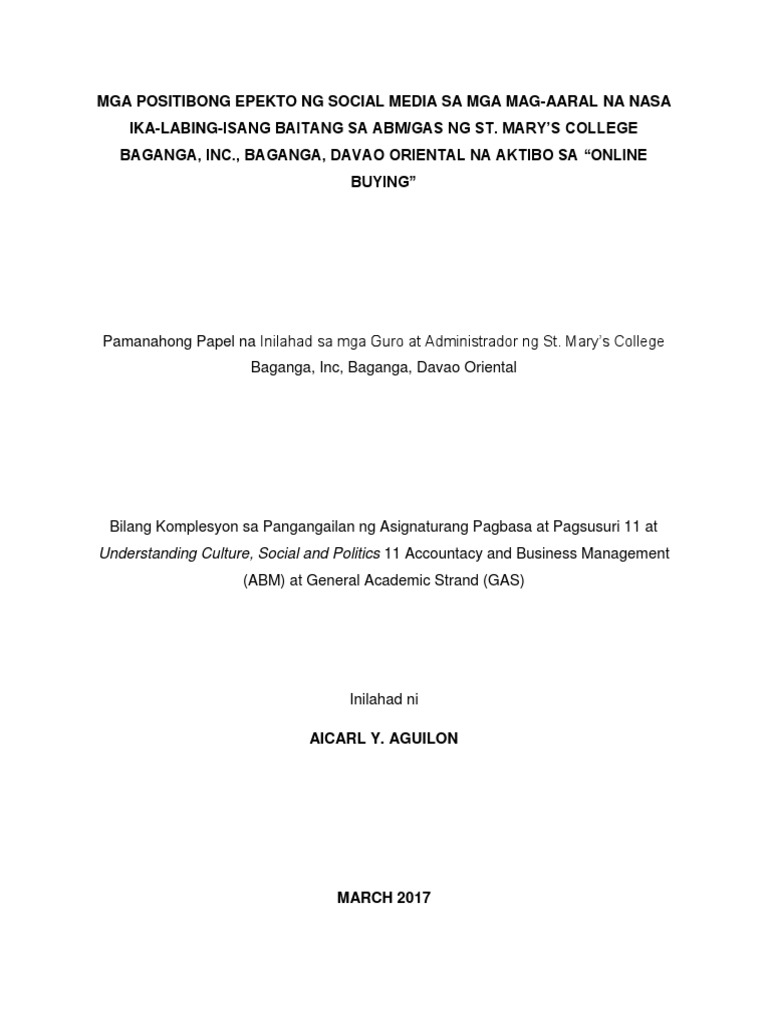 MGA POSITIBONG EPEKTO NG SOCIAL MEDIA SA MGA MAG-AARAL NA NASA IKA-LABING-ISANG BAITANG SA ABM/GAS NG ST. MARY'S COLLEGE BAGANGA, INC., BAGANGA, DAVAO ORIENTAL NA AKTIBO SA "ONLINE BUYING"

Pamanahong Papel na Inilahad sa mga Guro at Administrador ng St. Mary's College Baganga, Inc, Baganga, Davao Oriental

Bilang Komplesyon sa Pangangailan ng Asignaturang Pagbasa at Pagsusuri 11 at Understanding Culture, Social and Politics 11 Accountacy and Business Management (ABM) at General Academic Strand (GAS)

Inilahad ni

AICARL Y. AGUILON

MARCH 2017